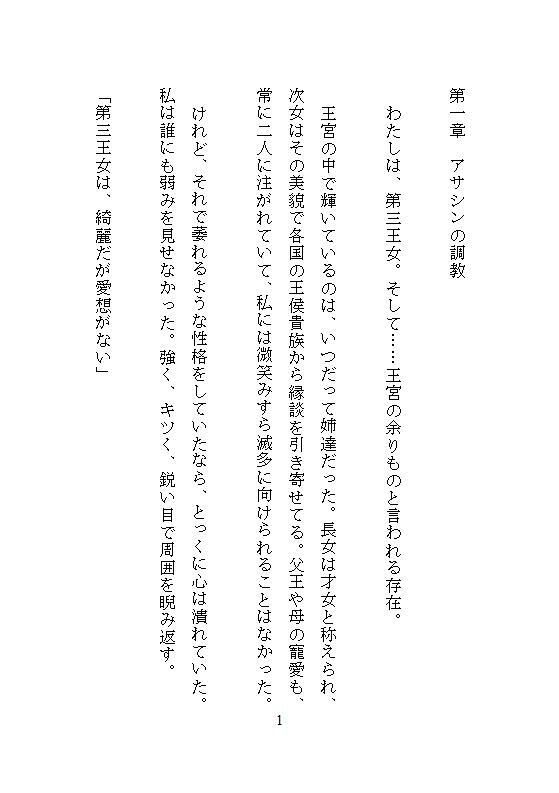 第一章　アサシンの調教

わたしは、第三王女。そして……王宮の余りものと言われる存在。

王宮の中で輝いているのは、いつだって姉達だった。長女は才女と称えられ、次女はその美貌で各国の王侯貴族から縁談を引き寄せてる。父王や母の寵愛も、常に二人に注がれていて、私には微笑みすら滅多に向けられることはなかった。

けれど、それで萎れるような性格をしていたなら、とっくに心は潰れていた。私は誰にも弱みを見せなかった。強く、キツく、鋭い目で周囲を睨み返す。

「第三王女は、綺麗だが愛想がない」

1